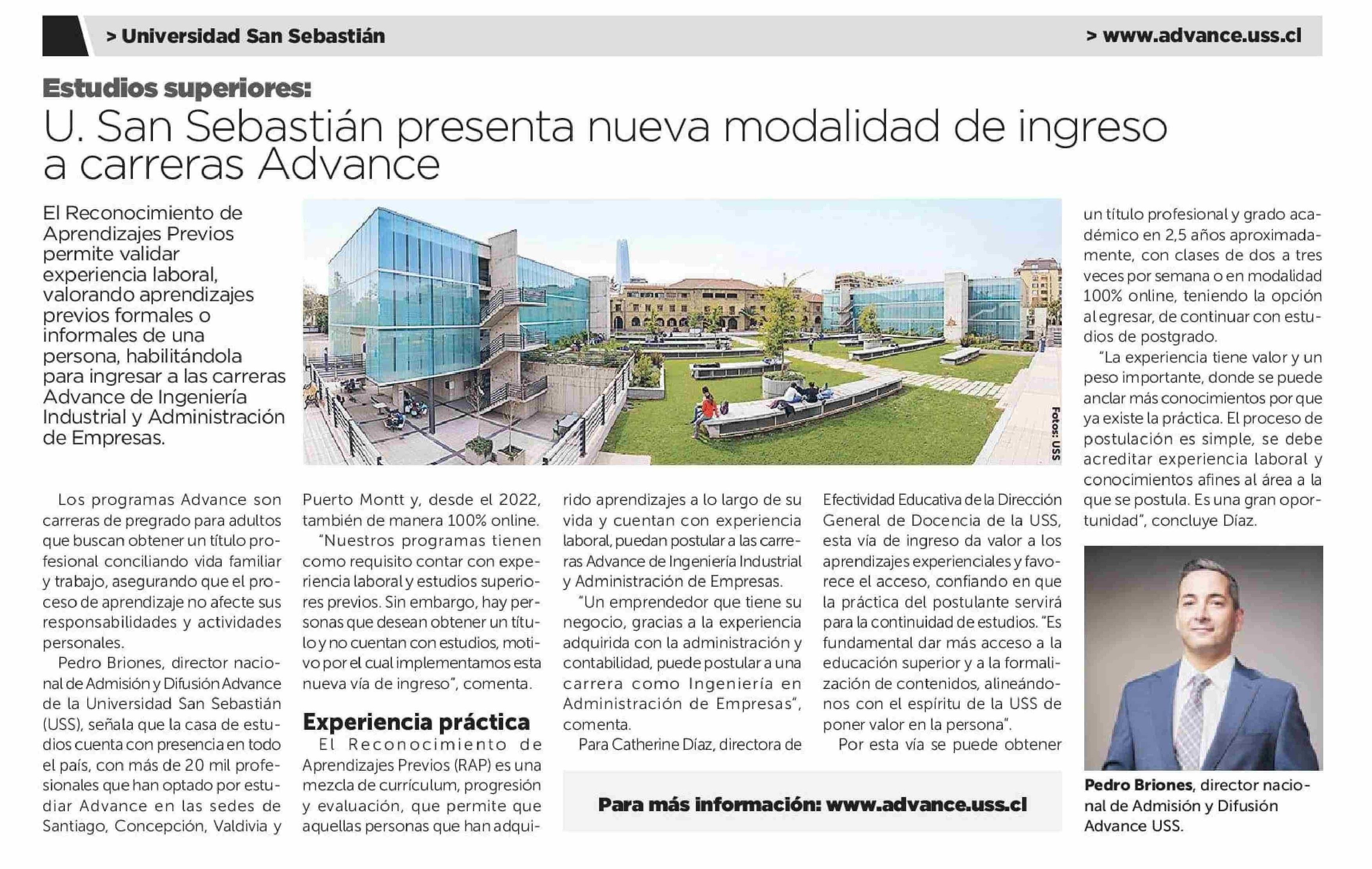 > Universidad San Sebastián

> www.advance.uss.cl

Estudios superiores:

U. San Sebastián presenta nueva modalidad de ingreso a carreras Advance

El Reconocimiento de Aprendizajes Previos permite validar experiencia laboral, valorando aprendizajes previos formales o informales de una persona, habilitándola para ingresar a las carreras Advance de Ingeniería Industrial y Administración de Empresas.

Fotos: USS

Los programas Advance son carreras de pregrado para adultos que buscan obtener un título profesional conciliando vida familiar y trabajo, asegurando que el proceso de aprendizaje no afecte sus responsabilidades y actividades personales.

Pedro Briones, director nacional de Admisión y Difusión Advance de la Universidad San Sebastián (USS), señala que la casa de estudios cuenta con presencia en todo el país, con más de 20 mil profesionales que han optado por estudiar Advance en las sedes de Santiago, Concepción, Valdivia y Puerto Montt y, desde el 2022, también de manera 100% online.

"Nuestros programas tienen como requisito contar con experiencia laboral y estudios superiores previos. Sin embargo, hay personas que desean obtener un título y no cuentan con estudios, motivo por el cual implementamos esta nueva vía de ingreso", comenta.

Experiencia práctica

El Reconocimiento de Aprendizajes Previos (RAP) es una mezcla de currículum, progresión y evaluación, que permite que aquellas personas que han adquirido aprendizajes a lo largo de su vida y cuentan con experiencia laboral, puedan postular a las carreras Advance de Ingeniería Industrial y Administración de Empresas.

"Un emprendedor que tiene su negocio, gracias a la experiencia adquirida con la administración y contabilidad, puede postular a una carrera como Ingeniería en Administración de Empresas", comenta.

Para Catherine Díaz, directora de Efectividad Educativa de la Dirección General de Docencia de la USS, esta vía de ingreso da valor a los aprendizajes experienciales y favorece el acceso, confiando en que la práctica del postulante servirá para la continuidad de estudios. "Es fundamental dar más acceso a la educación superior y a la formalización de contenidos, alineándonos con el espíritu de la USS de poner valor en la persona".

Por esta vía se puede obtener un título profesional y grado académico en 2,5 años aproximadamente, con clases de dos a tres veces por semana o en modalidad 100% online, teniendo la opción al egresar, de continuar con estudios de postgrado.

"La experiencia tiene valor y un peso importante, donde se puede anclar más conocimientos por que ya existe la práctica. El proceso de postulación es simple, se debe acreditar experiencia laboral y conocimientos afines al área a la que se postula. Es una gran oportunidad", concluye Díaz.

Para más información: www.advance.uss.cl

Pedro Briones, director nacional de Admisión y Difusión Advance USS.